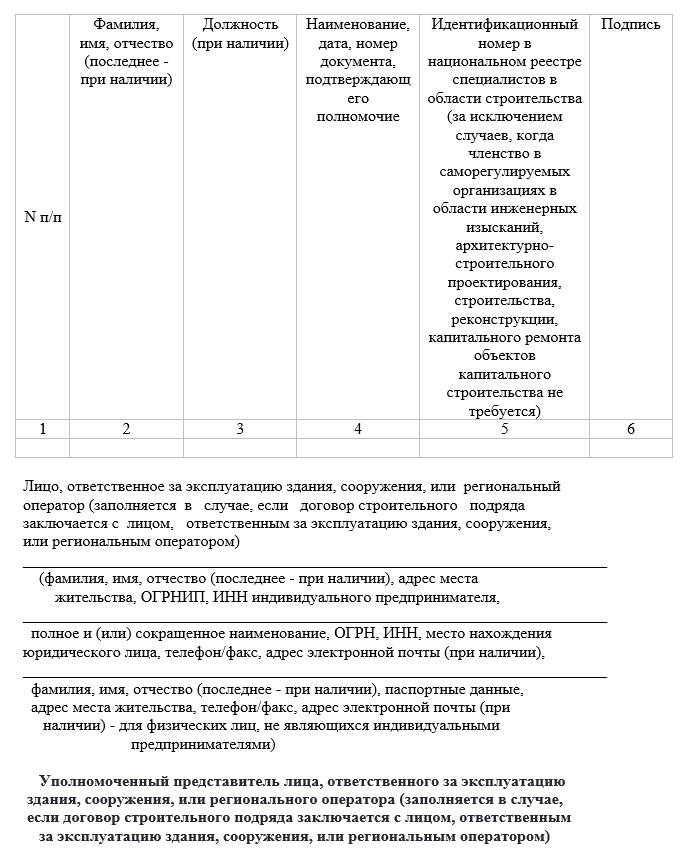 | N п/п | Фамилия, имя, отчество (последнее - при наличии) | Должность (при наличии) | Наименование, дата, номер документа, подтверждающего полномочие | Идентификационный номер в национальном реестре специалистов в области строительства (за исключением случаев, когда членство в саморегулируемых организациях в области инженерных изысканий, архитектурно-строительного проектирования, строительства, реконструкции, капитального ремонта объектов капитального строительства не требуется) | Подпись |
|---|---|---|---|---|---|
| 1 | 2 | 3 | 4 | 5 | 6 |
| | | | | | |

Лицо, ответственное за эксплуатацию здания, сооружения, или региональный оператор (заполняется в случае, если договор строительного подряда заключается с лицом, ответственным за эксплуатацию здания, сооружения, или региональным оператором)

(фамилия, имя, отчество (последнее - при наличии), адрес места жительства, ОГРНИП, ИНН индивидуального предпринимателя,

полное и (или) сокращенное наименование, ОГРН, ИНН, место нахождения юридического лица, телефон/факс, адрес электронной почты (при наличии),

фамилия, имя, отчество (последнее - при наличии), паспортные данные, адрес места жительства, телефон/факс, адрес электронной почты (при наличии) - для физических лиц, не являющихся индивидуальными предпринимателями)

Уполномоченный представитель лица, ответственного за эксплуатацию здания, сооружения, или регионального оператора (заполняется в случае, если договор строительного подряда заключается с лицом, ответственным за эксплуатацию здания, сооружения, или региональным оператором)